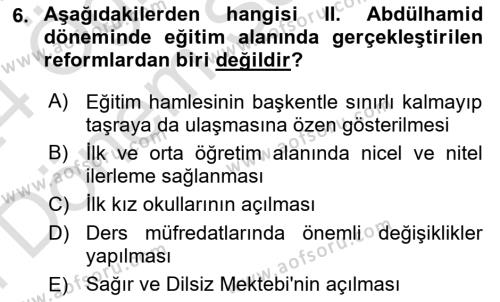 6. Aşağıdakilerden hangisi II. Abdülhamid döneminde eğitim alanında gerçekleştirilen reformlardan biri değildir?

A) Eğitim hamlesinin başkentle sınırlı kalmayıp taşraya da ulaşmasına özen gösterilmesi
B) İlk ve orta öğretim alanında nicel ve nitel ilerleme sağlanması
C) İlk kız okullarının açılması
D) Ders müfredatlarında önemli değişiklikler yapılması
E) Sağır ve Dilsiz Mektebi'nin açılması

www.aofsoru.com